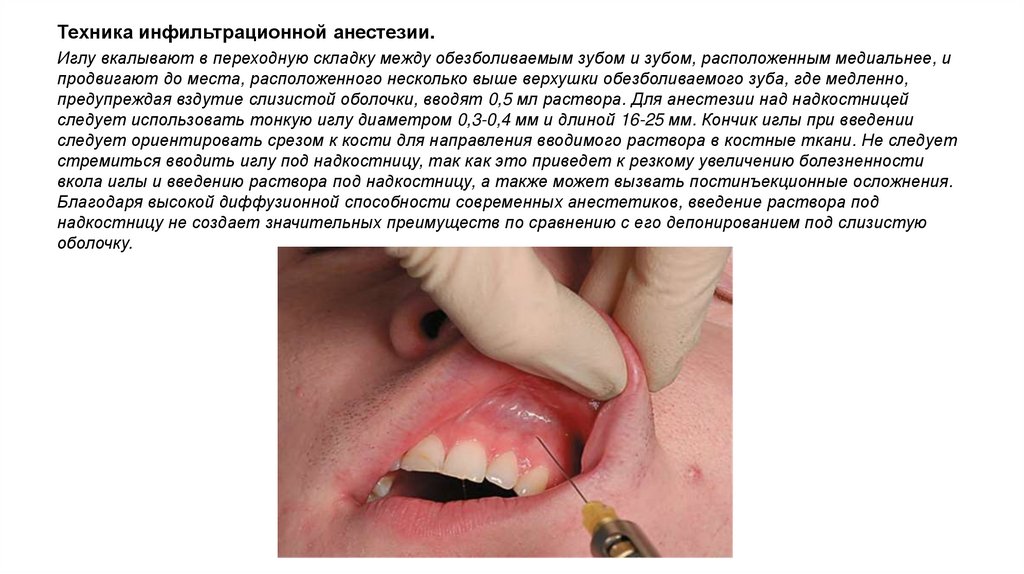 Техника инфильтрационной анестезии.

Иглу вкалывают в переходную складку между обезболиваемым зубом и зубом, расположенным медиальнее, и продвигают до места, расположенного несколько выше верхушки обезболиваемого зуба, где медленно, предупреждая вздутие слизистой оболочки, вводят 0,5 мл раствора. Для анестезии над надкостницей следует использовать тонкую иглу диаметром 0,3-0,4 мм и длиной 16-25 мм. Кончик иглы при введении следует ориентировать срезом к кости для направления вводимого раствора в костные ткани. Не следует стремиться вводить иглу под надкостницу, так как это приведет к резкому увеличению болезненности вкола иглы и введению раствора под надкостницу, а также может вызвать постинъекционные осложнения. Благодаря высокой диффузионной способности современных анестетиков, введение раствора под надкостницу не создает значительных преимуществ по сравнению с его депонированием под слизистую оболочку.